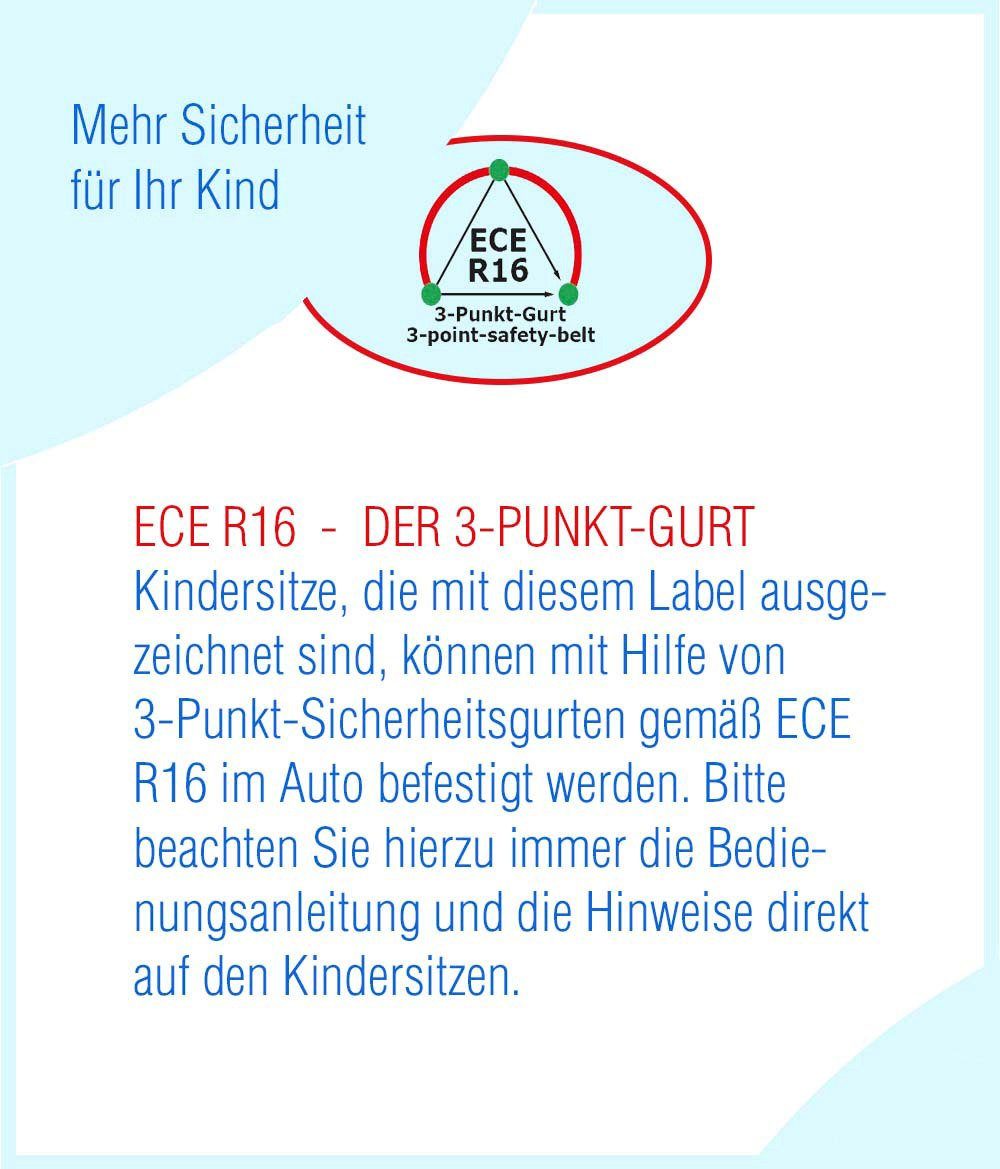 Mehr Sicherheit
für Ihr Kind

ECE
R16
3-Punkt-Gurt
3-point-safety-belt

ECE R16 - DER 3-PUNKT-GURT
Kindersitze, die mit diesem Label ausgezeichnet sind, können mit Hilfe von 3-Punkt-Sicherheitsgurten gemäß ECE R16 im Auto befestigt werden. Bitte beachten Sie hierzu immer die Bedienungsanleitung und die Hinweise direkt auf den Kindersitzen.